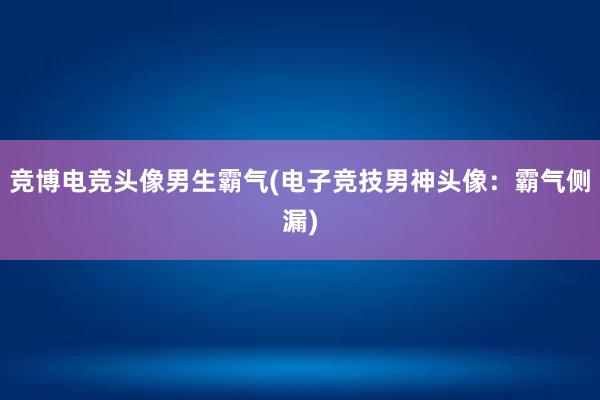 竞博电竞头像男生霸气(电子竞技男神头像：霸气侧漏)